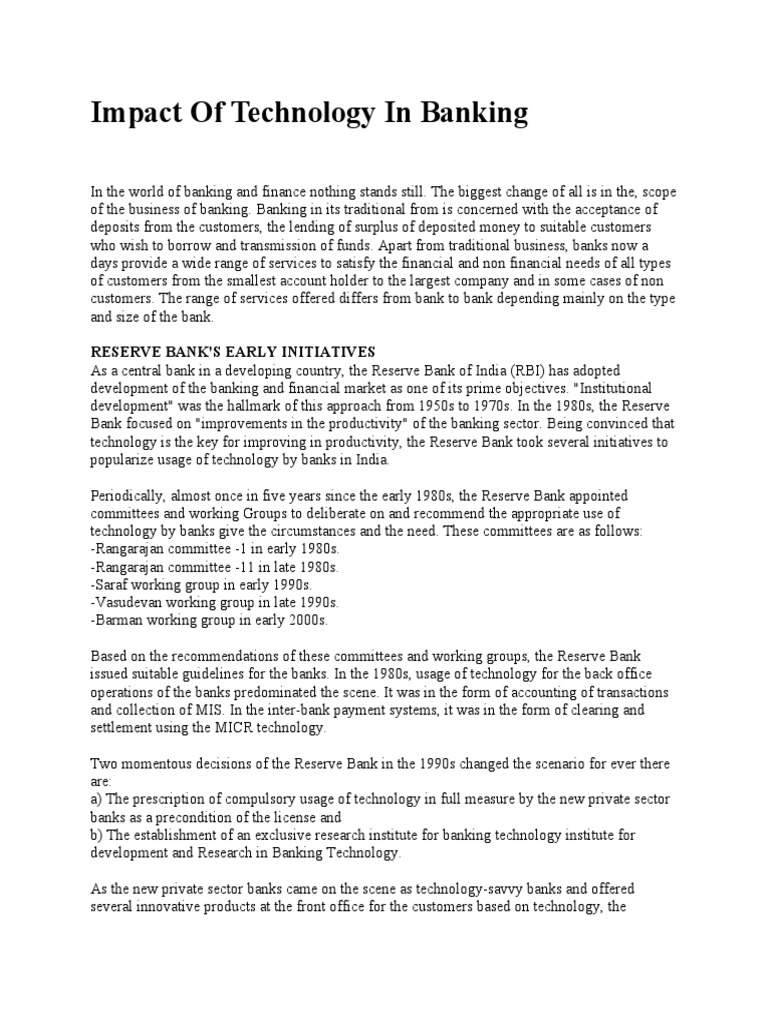 Impact Of Technology In Banking

In the world of banking and finance nothing stands still. The biggest change of all is in the, scope of the business of banking. Banking in its traditional from is concerned with the acceptance of deposits from the customers, the lending of surplus of deposited money to suitable customers who wish to borrow and transmission of funds. Apart from traditional business, banks now a days provide a wide range of services to satisfy the financial and non financial needs of all types of customers from the smallest account holder to the largest company and in some cases of non customers. The range of services offered differs from bank to bank depending mainly on the type and size of the bank.

RESERVE BANK'S EARLY INITIATIVES
As a central bank in a developing country, the Reserve Bank of India (RBI) has adopted development of the banking and financial market as one of its prime objectives. "Institutional development" was the hallmark of this approach from 1950s to 1970s. In the 1980s, the Reserve Bank focused on "improvements in the productivity" of the banking sector. Being convinced that technology is the key for improving in productivity, the Reserve Bank took several initiatives to popularize usage of technology by banks in India.

Periodically, almost once in five years since the early 1980s, the Reserve Bank appointed committees and working Groups to deliberate on and recommend the appropriate use of technology by banks give the circumstances and the need. These committees are as follows:
-Rangarajan committee -1 in early 1980s.
-Rangarajan committee -11 in late 1980s.
-Saraf working group in early 1990s.
-Vasudevan working group in late 1990s.
-Barman working group in early 2000s.

Based on the recommendations of these committees and working groups, the Reserve Bank issued suitable guidelines for the banks. In the 1980s, usage of technology for the back office operations of the banks predominated the scene. It was in the form of accounting of transactions and collection of MIS. In the inter-bank payment systems, it was in the form of clearing and settlement using the MICR technology.

Two momentous decisions of the Reserve Bank in the 1990s changed the scenario for ever there are:
a) The prescription of compulsory usage of technology in full measure by the new private sector banks as a precondition of the license and
b) The establishment of an exclusive research institute for banking technology institute for development and Research in Banking Technology.

As the new private sector banks came on the scene as technology-savvy banks and offered several innovative products at the front office for the customers based on technology, the